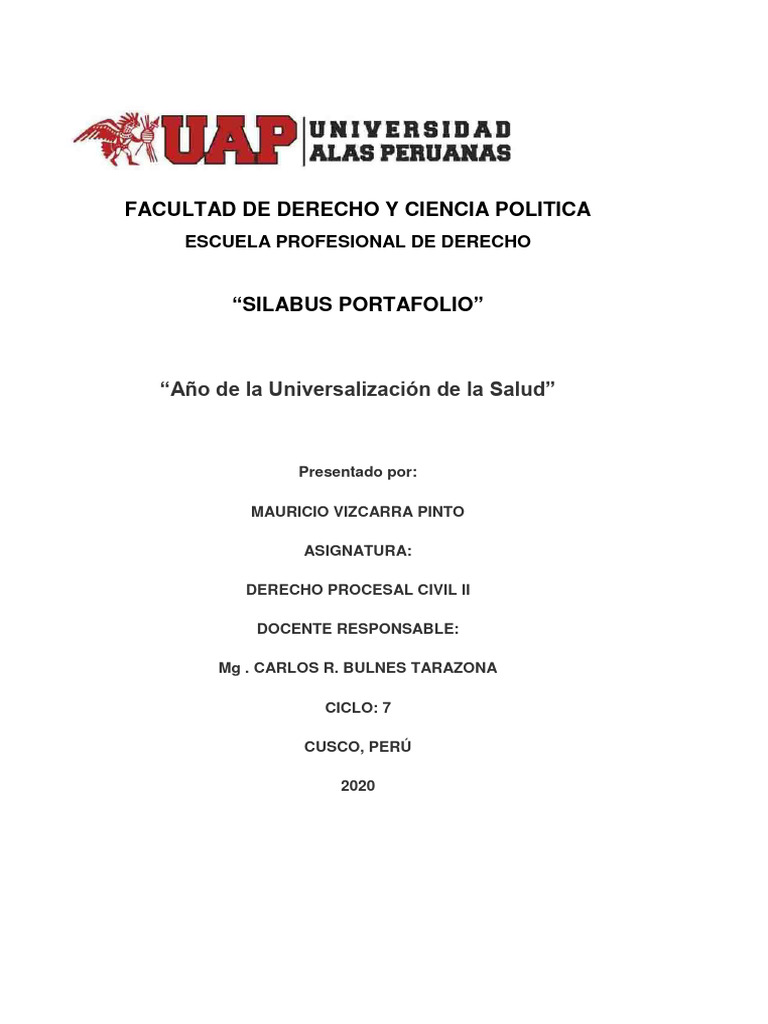 UAP UNIVERSIDAD ALAS PERUANAS

FACULTAD DE DERECHO Y CIENCIA POLITICA

ESCUELA PROFESIONAL DE DERECHO

“SILABUS PORTAFOLIO”

“Año de la Universalización de la Salud”

Presentado por:

MAURICIO VIZCARRA PINTO

ASIGNATURA:

DERECHO PROCESAL CIVIL II

DOCENTE RESPONSABLE:

Mg . CARLOS R. BULNES TARAZONA

CICLO: 7

CUSCO, PERÚ

2020